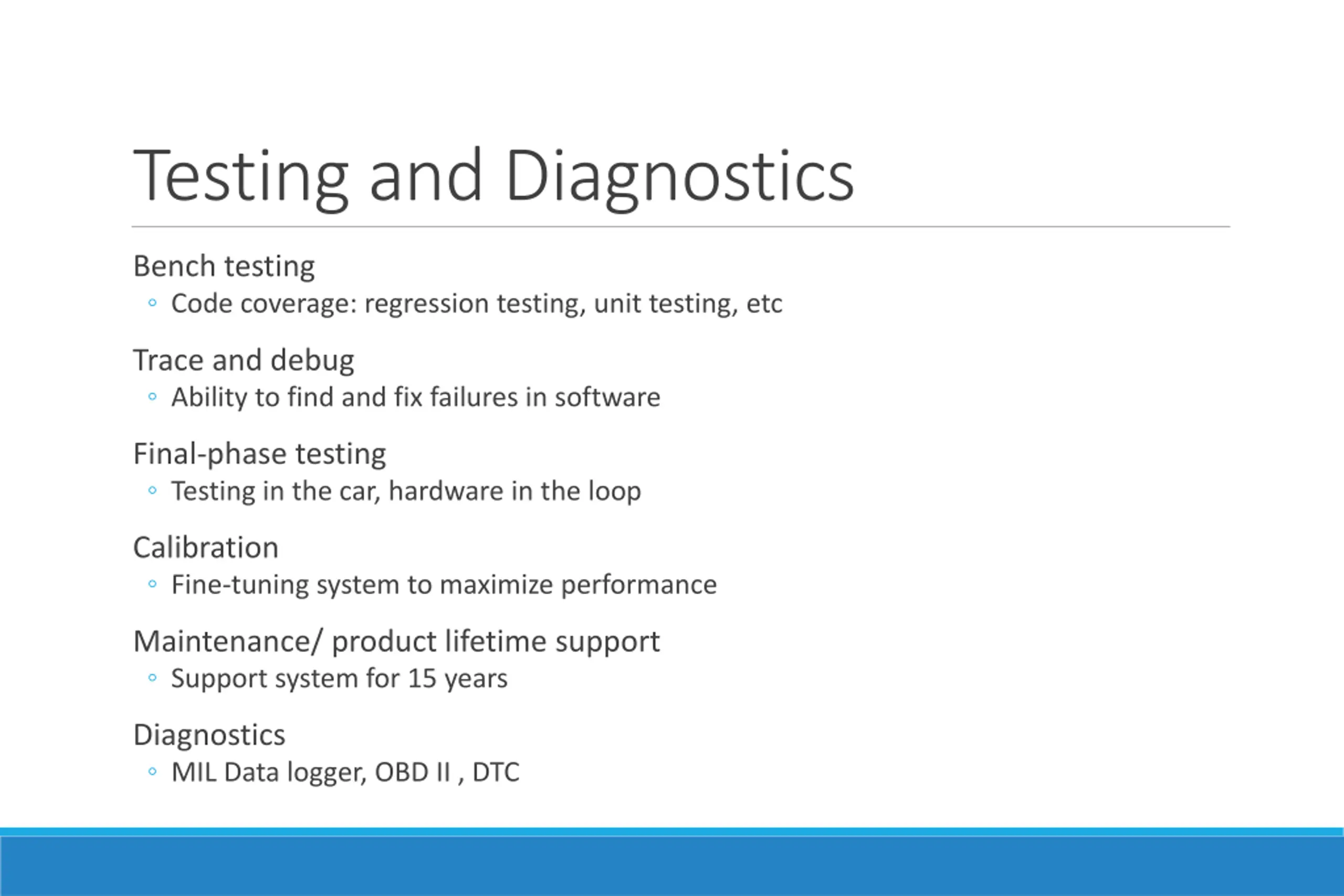 Testing and Diagnostics

Bench testing
◦ Code coverage: regression testing, unit testing, etc

Trace and debug
◦ Ability to find and fix failures in software

Final-phase testing
◦ Testing in the car, hardware in the loop

Calibration
◦ Fine-tuning system to maximize performance

Maintenance/ product lifetime support
◦ Support system for 15 years

Diagnostics
◦ MIL Data logger, OBD II , DTC